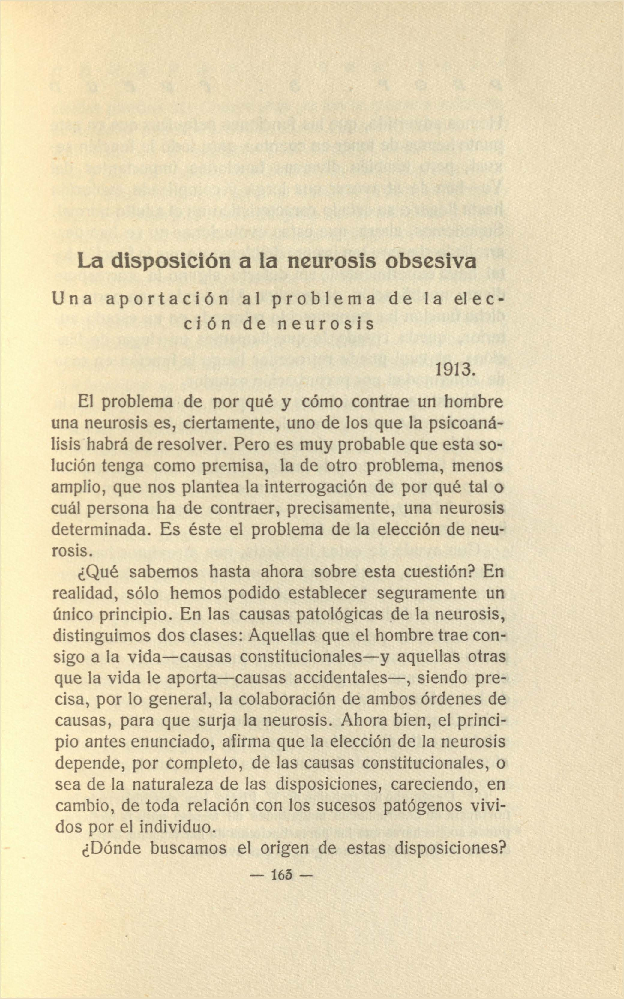 La disposición a la neurosis obsesiva

Una aportación al problema de la elección de neurosis

1913.

El problema de por qué y cómo contrae un hombre una neurosis es, ciertamente, uno de los que la psicoanálisis habrá de resolver. Pero es muy probable que esta solución tenga como premisa, la de otro problema, menos amplio, que nos plantea la interrogación de por qué tal o cuál persona ha de contraer, precisamente, una neurosis determinada. Es éste el problema de la elección de neurosis.

¿Qué sabemos hasta ahora sobre esta cuestión? En realidad, sólo hemos podido establecer seguramente un único principio. En las causas patológicas de la neurosis, distinguimos dos clases: Aquellas que el hombre trae consigo a la vida—causas constitucionales—y aquellas otras que la vida le aporta—causas accidentales—, siendo precisa, por lo general, la colaboración de ambos órdenes de causas, para que surja la neurosis. Ahora bien, el principio antes enunciado, afirma que la elección de la neurosis depende, por completo, de las causas constitucionales, o sea de la naturaleza de las disposiciones, careciendo, en cambio, de toda relación con los sucesos patógenos vividos por el individuo.

¿Dónde buscamos el origen de estas disposiciones?

— 165 —